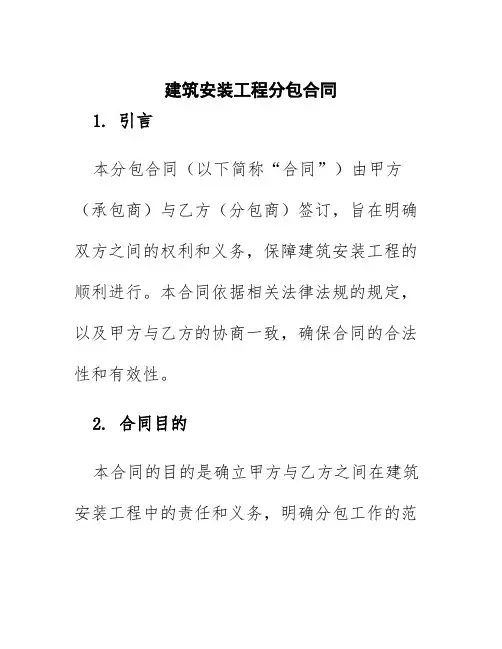 建筑安装工程分包合同

1. 引言

本分包合同（以下简称“合同”）由甲方（承包商）与乙方（分包商）签订，旨在明确双方之间的权利和义务，保障建筑安装工程的顺利进行。本合同依据相关法律法规的规定，以及甲方与乙方的协商一致，确保合同的合法性和有效性。

2. 合同目的

本合同的目的是确立甲方与乙方之间在建筑安装工程中的责任和义务，明确分包工作的范